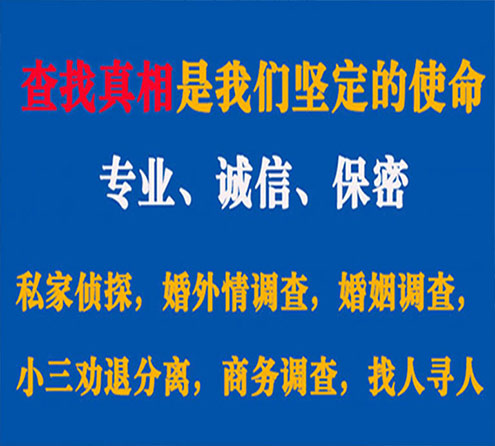 查找真相是我们坚定的使命

专业、诚信、保密

私家侦探，婚外情调查，婚姻调查，

小三劝退分离，商务调查，找人寻人